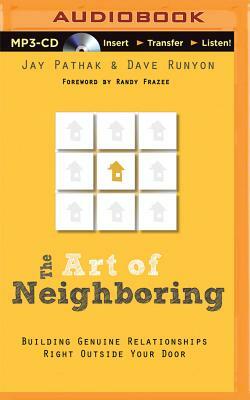 AUDIOBOOK

MP3-CD Insert ► Transfer ► Listen!

JAY PATHAK & DAVE RUNYON

FOREWORD BY RANDY FRAZEE

The Art of Neighboring

BUILDING GENUINE RELATIONSHIPS RIGHT OUTSIDE YOUR DOOR